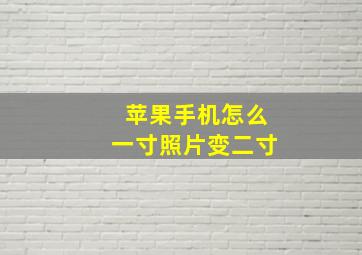 苹果手机怎么
一寸照片变二寸